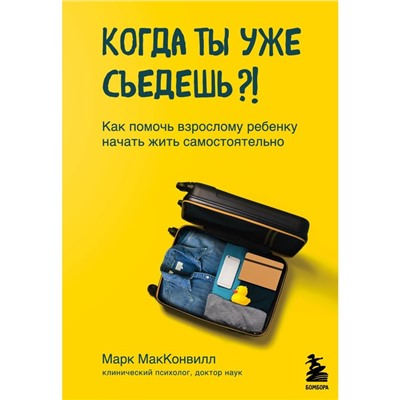 КОГДА ТЫ УЖЕ СЪЕДЕШЬ?!

Как помочь взрослому ребенку начать жить самостоятельно

Марк МакКонвилл
клинический психолог, доктор наук

БОМБОРА